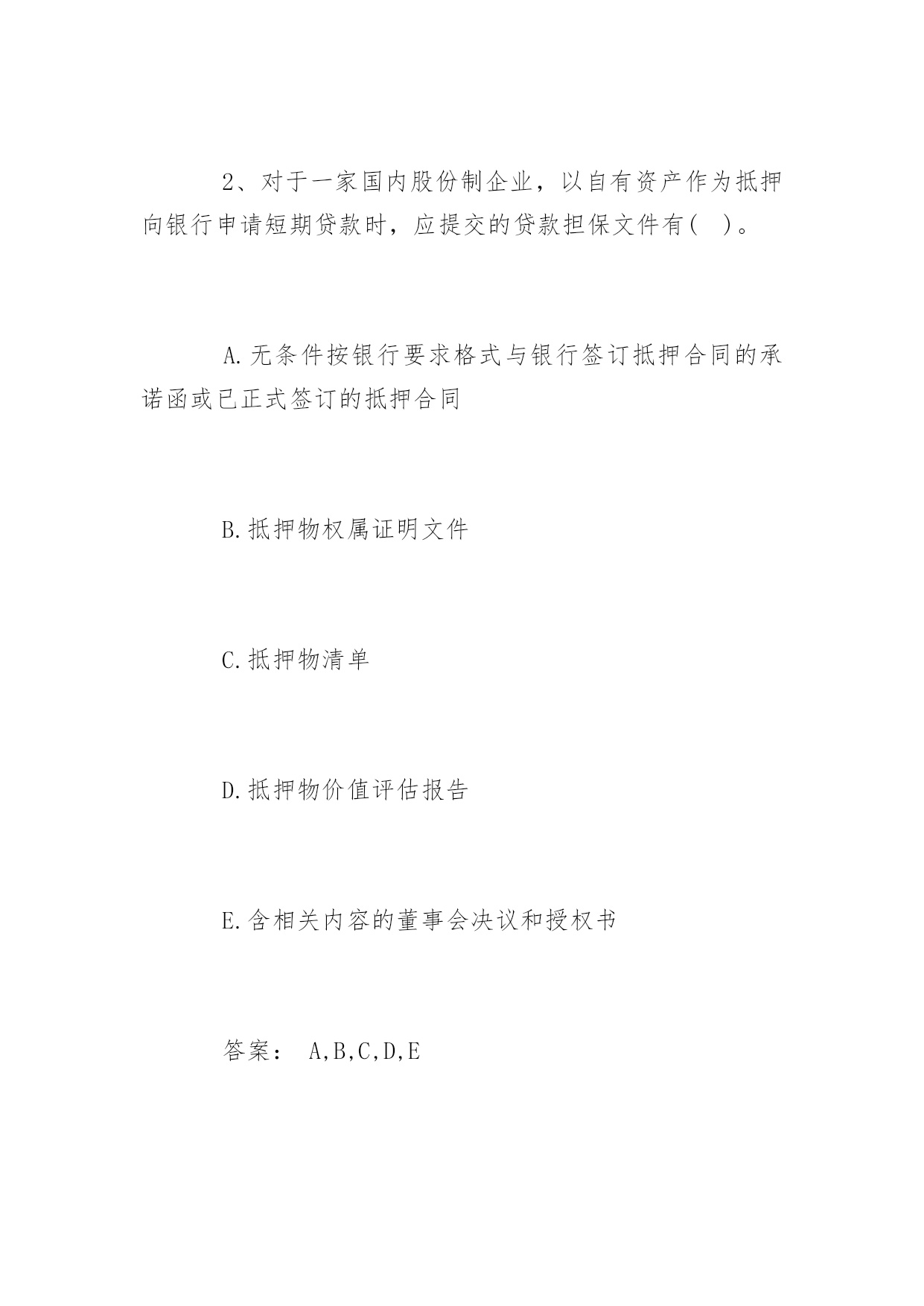 2、对于一家国内股份制企业，以自有资产作为抵押向银行申请短期贷款时，应提交的贷款担保文件有( )。

A.无条件按银行要求格式与银行签订抵押合同的承诺函或已正式签订的抵押合同

B.抵押物权属证明文件

C.抵押物清单

D.抵押物价值评估报告

E.含相关内容的董事会决议和授权书

答案： A,B,C,D,E